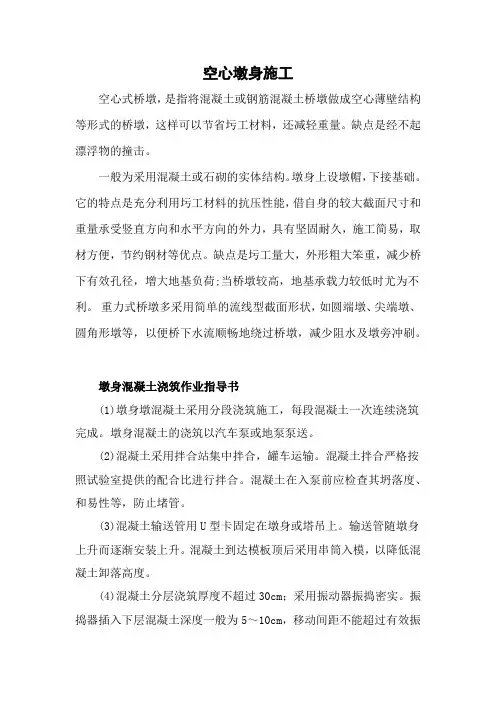 空心墩身施工

空心式桥墩，是指将混凝土或钢筋混凝土桥墩做成空心薄壁结构等形式的桥墩，这样可以节省圬工材料，还减轻重量。缺点是经不起漂浮物的撞击。

一般为采用混凝土或石砌的实体结构。墩身上设墩帽，下接基础。它的特点是充分利用圬工材料的抗压性能，借自身的较大截面尺寸和重量承受竖直方向和水平方向的外力，具有坚固耐久，施工简易，取材方便，节约钢材等优点。缺点是圬工量大，外形粗大笨重，减少桥下有效孔径，增大地基负荷;当桥墩较高，地基承载力较低时尤为不利。 重力式桥墩多采用简单的流线型截面形状，如圆端墩、尖端墩、圆角形墩等，以便桥下水流顺畅地绕过桥墩，减少阻水及墩旁冲刷。

墩身混凝土浇筑作业指导书

(1)墩身墩混凝土采用分段浇筑施工，每段混凝土一次连续浇筑完成。墩身混凝土的浇筑以汽车泵或地泵泵送。

(2)混凝土采用拌合站集中拌合，罐车运输。混凝土拌合严格按照试验室提供的配合比进行拌合。混凝土在入泵前应检查其坍落度、和易性等，防止堵管。

(3)混凝土输送管用U型卡固定在墩身或塔吊上。输送管随墩身上升而逐渐安装上升。混凝土到达模板顶后采用串筒入模，以降低混凝土卸落高度。

(4)混凝土分层浇筑厚度不超过30cm；采用振动器振捣密实。振捣器插入下层混凝土深度一般为5～10cm，移动间距不能超过有效振